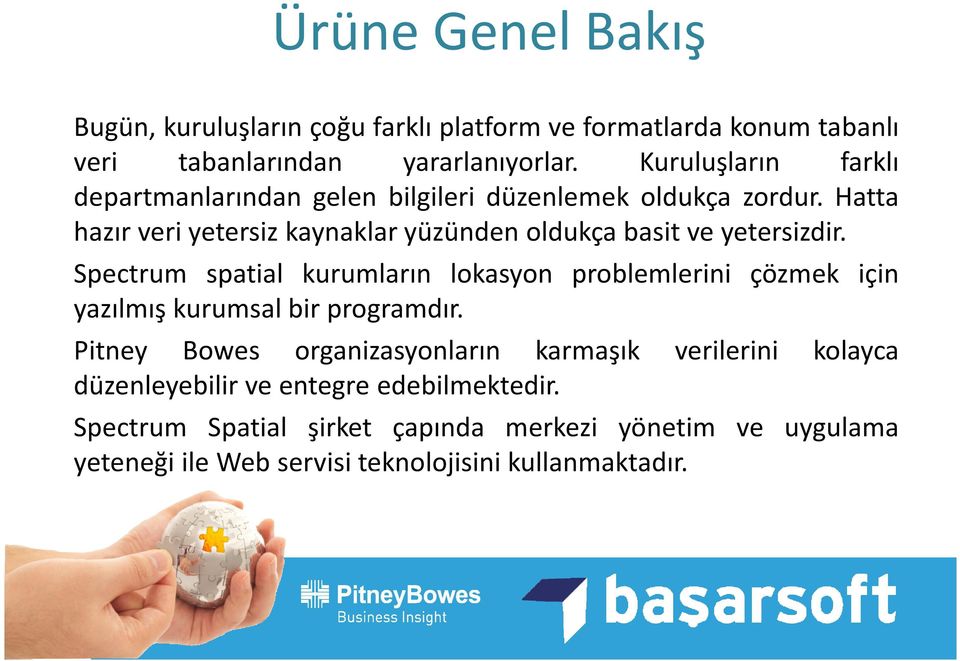 Ürüne Genel Bakış

Bugün, kuruluşların çoğu farklı platform ve formatlarda konum tabanlı veri tabanlarından yararlanıyorlar. Kuruluşların farklı departmanlarından gelen bilgileri düzenlemek oldukça zordur. Hatta hazır veri yetersiz kaynaklar yüzünden oldukça basit ve yetersizdir.

Spectrum spatial kurumların lokasyon problemlerini çözmek için yazılmış kurumsal bir programdır.

Pitney Bowes organizasyonların karmaşık verilerini kolayca düzenleyebilir ve entegre edebilmektedir.

Spectrum Spatial şirket çapında merkezi yönetim ve uygulama yeteneği ile Web servisi teknolojisini kullanmaktadır.

PitneyBowes
Business Insight

başarsoft